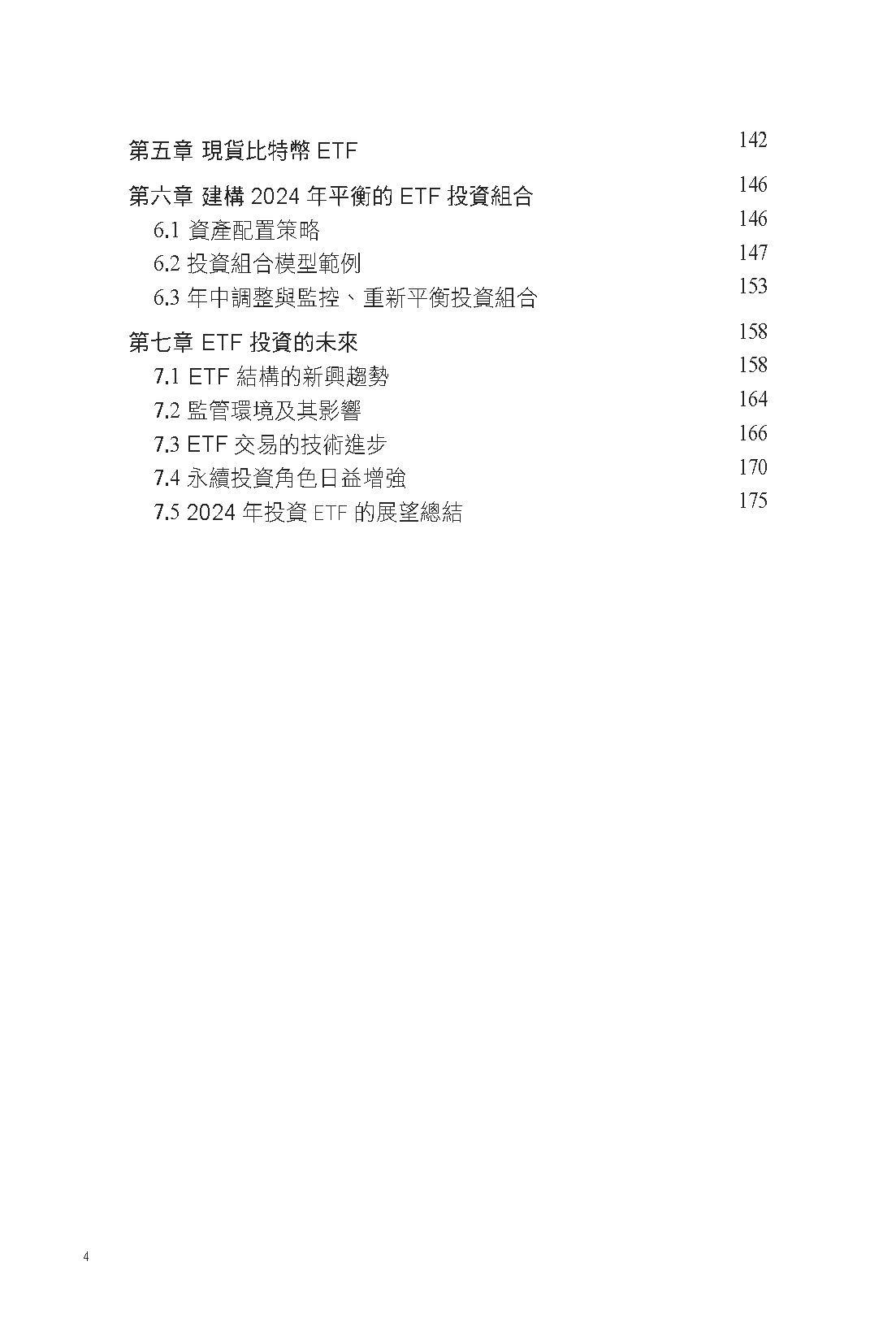 第五章 現貨比特幣ETF 142

第六章 建構2024年平衡的ETF投資組合 146
6.1 資產配置策略 146
6.2 投資組合模型範例 147
6.3 年中調整與監控、重新平衡投資組合 153

第七章 ETF投資的未來 158
7.1 ETF結構的新興趨勢 158
7.2 監管環境及其影響 164
7.3 ETF交易的技術進步 166
7.4 永續投資角色日益增強 170
7.5 2024年投資ETF的展望總結 175

4